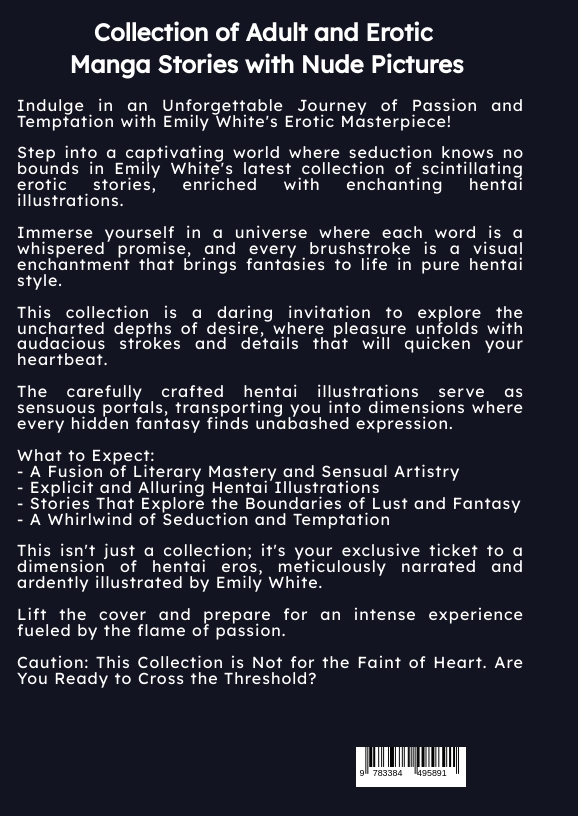 Collection of Adult and Erotic Manga Stories with Nude Pictures

Indulge in an Unforgettable Journey of Passion and Temptation with Emily White's Erotic Masterpiece!

Step into a captivating world where seduction knows no bounds in Emily White's latest collection of scintillating erotic stories, enriched with enchanting hentai illustrations.

Immerse yourself in a universe where each word is a whispered promise, and every brushstroke is a visual enchantment that brings fantasies to life in pure hentai style.

This collection is a daring invitation to explore the uncharted depths of desire, where pleasure unfolds with audacious strokes and details that will quicken your heartbeat.

The carefully crafted hentai illustrations serve as sensuous portals, transporting you into dimensions where every hidden fantasy finds unabashed expression.

What to Expect:
- A Fusion of Literary Mastery and Sensual Artistry
- Explicit and Alluring Hentai Illustrations
- Stories That Explore the Boundaries of Lust and Fantasy
- A Whirlwind of Seduction and Temptation

This isn't just a collection; it's your exclusive ticket to a dimension of hentai eros, meticulously narrated and ardently illustrated by Emily White.

Lift the cover and prepare for an intense experience fueled by the flame of passion.

Caution: This Collection is Not for the Faint of Heart. Are You Ready to Cross the Threshold?

9 783384 495891